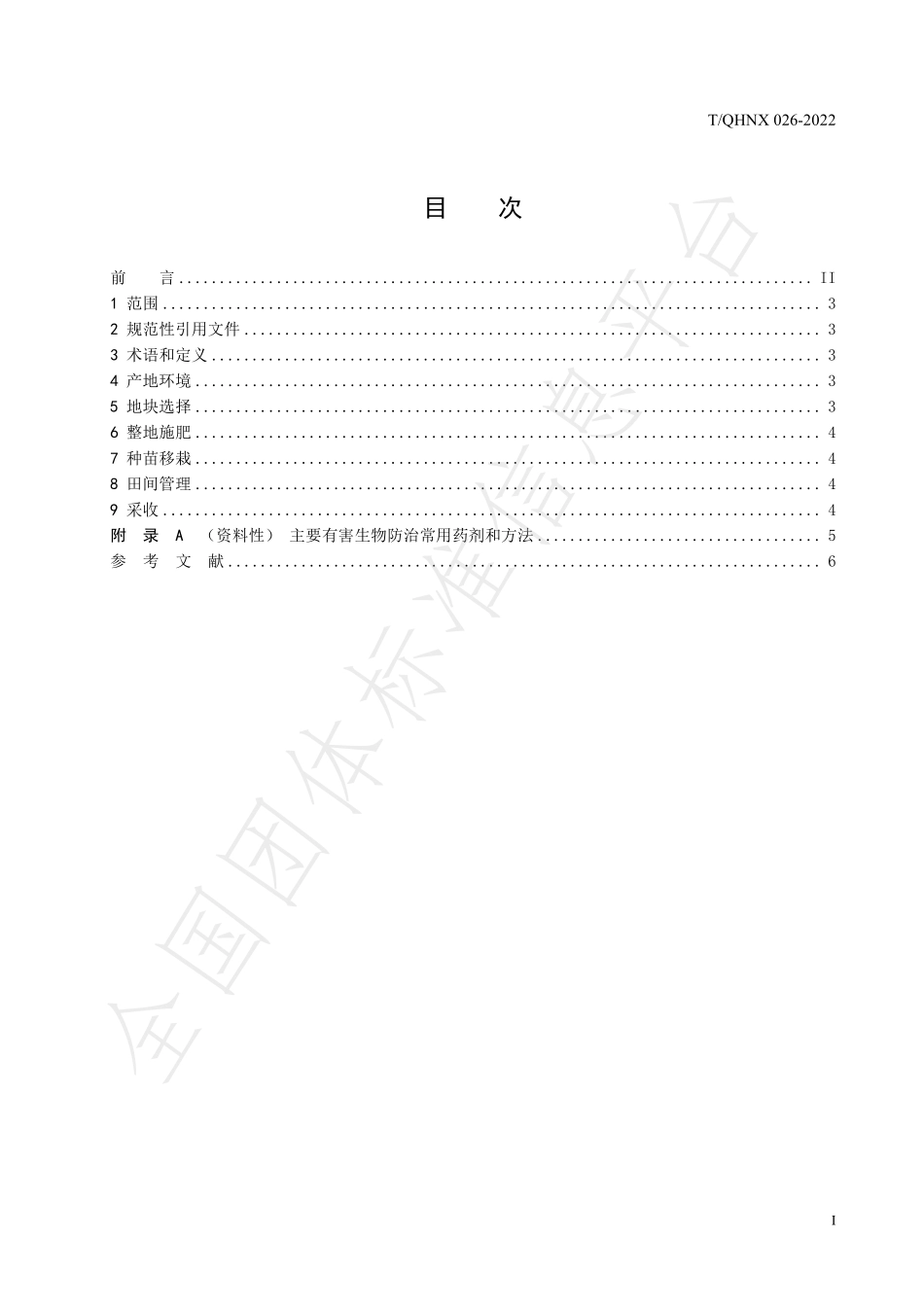 T/QHNX 026-2022

目　次

前　言 .......... II
1 范围 .......... 3
2 规范性引用文件 .......... 3
3 术语和定义 .......... 3
4 产地环境 .......... 3
5 地块选择 .......... 3
6 整地施肥 .......... 4
7 种苗移栽 .......... 4
8 田间管理 .......... 4
9 采收 .......... 4
附 录 A （资料性） 主要有害生物防治常用药剂和方法 .......... 5
参 考 文 献 .......... 6

全国团体标准信息平台

I